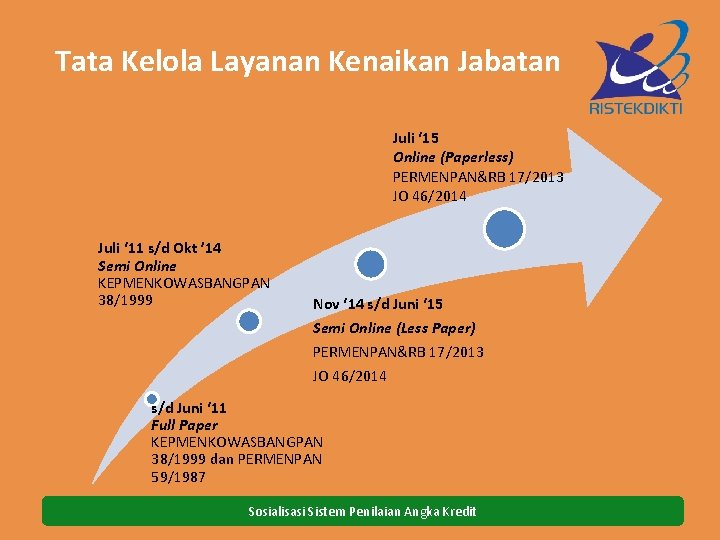 Tata Kelola Layanan Kenaikan Jabatan

RISTEKDIKTI

Juli '15
Online (Paperless)
PERMENPAN&RB 17/2013
JO 46/2014

Juli '11 s/d Okt '14
Semi Online
KEPMENKOWASBANGPAN
38/1999

Nov '14 s/d Juni '15
Semi Online (Less Paper)
PERMENPAN&RB 17/2013
JO 46/2014

s/d Juni '11
Full Paper
KEPMENKOWASBANGPAN
38/1999 dan PERMENPAN
59/1987

Sosialisasi Sistem Penilaian Angka Kredit